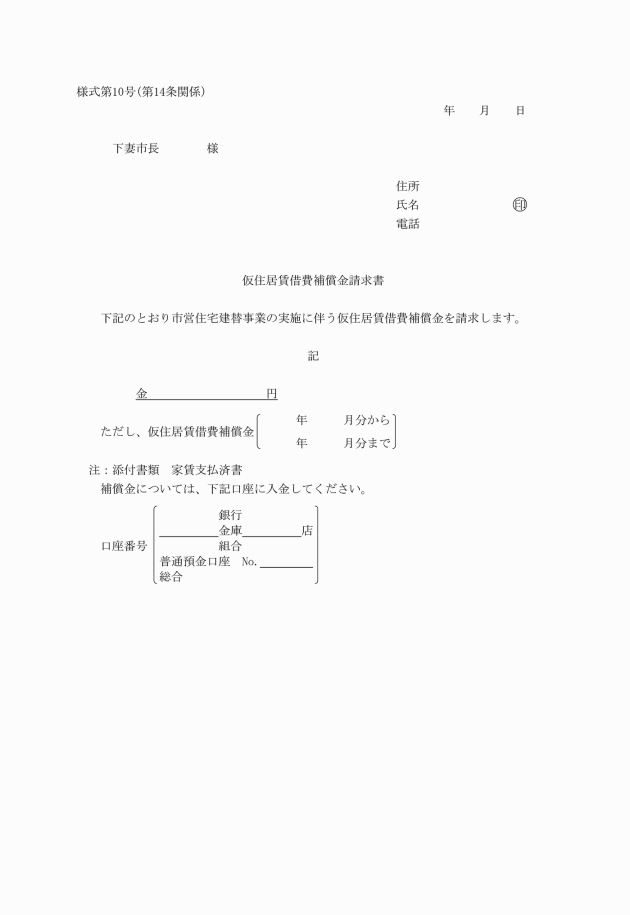 様式第10号(第14条関係)

年　月　日

下妻市長　　様

住所
氏名　　　　印
電話

仮住居賃借費補償金請求書

下記のとおり市営住宅建替事業の実施に伴う仮住居賃借費補償金を請求します。

記

金　　　　円

ただし、仮住居賃借費補償金　年　月分から
年　月分まで

注:添付書類　家賃支払済書
補償金については、下記口座に入金してください。

口座番号
銀行
金庫　店
組合
普通預金口座　No.
総合